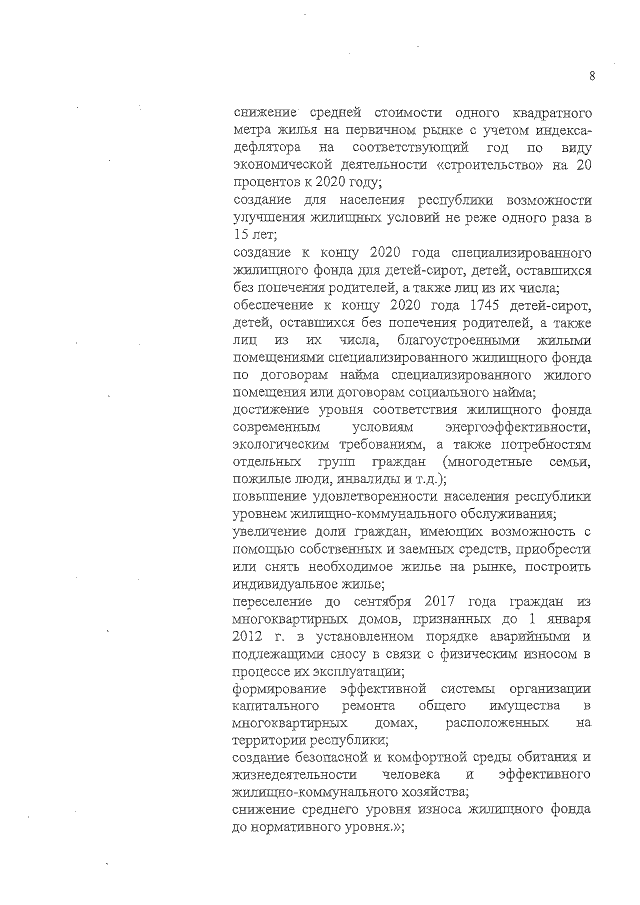 8

снижение средней стоимости одного квадратного метра жилья на первичном рынке с учетом индекса-дефлятора на соответствующий год по виду экономической деятельности «строительство» на 20 процентов к 2020 году;
создание для населения республики возможности улучшения жилищных условий не реже одного раза в 15 лет;
создание к концу 2020 года специализированного жилищного фонда для детей-сирот, детей, оставшихся без попечения родителей, а также лиц из их числа;
обеспечение к концу 2020 года 1745 детей-сирот, детей, оставшихся без попечения родителей, а также лиц из их числа, благоустроенными жилыми помещениями специализированного жилищного фонда по договорам найма специализированного жилого помещения или договорам социального найма;
достижение уровня соответствия жилищного фонда современным условиям энергоэффективности, экологическим требованиям, а также потребностям отдельных групп граждан (многодетные семьи, пожилые люди, инвалиды и т.д.);
повышение удовлетворенности населения республики уровнем жилищно-коммунального обслуживания;
увеличение доли граждан, имеющих возможность с помощью собственных и заемных средств, приобрести или снять необходимое жилье на рынке, построить индивидуальное жилье;
переселение до сентября 2017 года граждан из многоквартирных домов, признанных до 1 января 2012 г. в установленном порядке аварийными и подлежащими сносу в связи с физическим износом в процессе их эксплуатации;
формирование эффективной системы организации капитального ремонта общего имущества в многоквартирных домах, расположенных на территории республики;
создание безопасной и комфортной среды обитания и жизнедеятельности человека и эффективного жилищно-коммунального хозяйства;
снижение среднего уровня износа жилищного фонда до нормативного уровня.»;